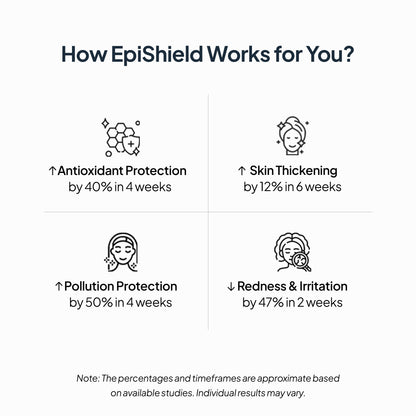 How EpiShield Works for You?

↑ Antioxidant Protection by 40% in 4 weeks

↑ Skin Thickening by 12% in 6 weeks

↑ Pollution Protection by 50% in 4 weeks

↓ Redness & Irritation by 47% in 2 weeks

Note: The percentages and timeframes are approximate based on available studies. Individual results may vary.